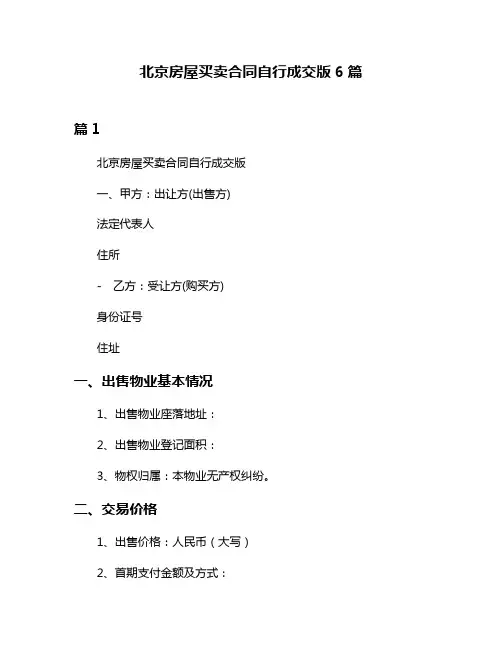 北京房屋买卖合同自行成交版 6 篇

篇 1

北京房屋买卖合同自行成交版

一、甲方：出让方(出售方)

法定代表人

住所

- 乙方：受让方(购买方)

身份证号

住址

一、出售物业基本情况

1、出售物业座落地址：

2、出售物业登记面积：

3、物权归属：本物业无产权纠纷。

二、交易价格

1、出售价格：人民币（大写）

2、首期支付金额及方式：